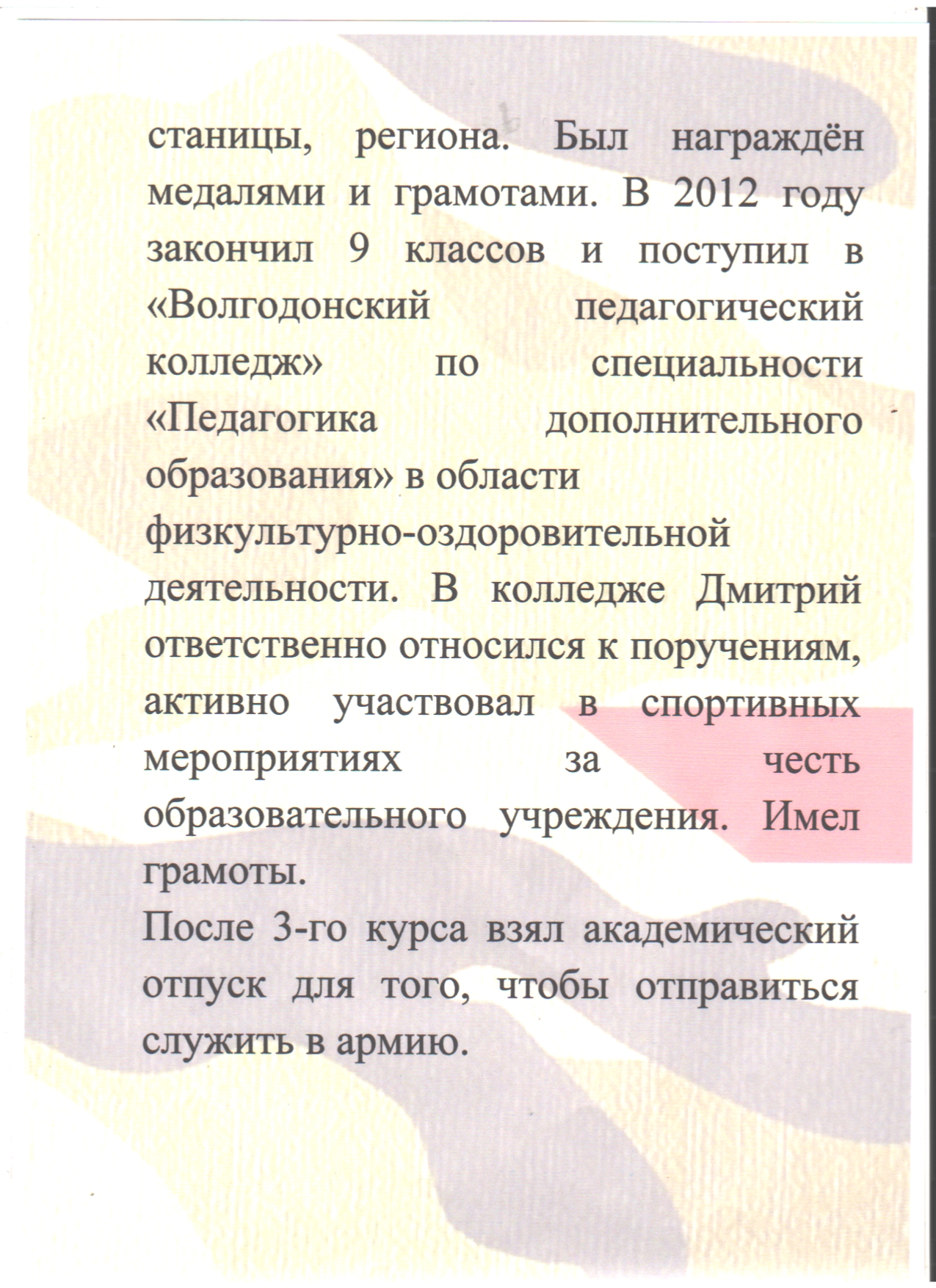 станицы, региона. Был награждён медалями и грамотами. В 2012 году закончил 9 классов и поступил в «Волгодонский педагогический колледж» по специальности «Педагогика дополнительного образования» в области физкультурно-оздоровительной деятельности. В колледже Дмитрий ответственно относился к поручениям, активно участвовал в спортивных мероприятиях за честь образовательного учреждения. Имел грамоты.

После 3-го курса взял академический отпуск для того, чтобы отправиться служить в армию.